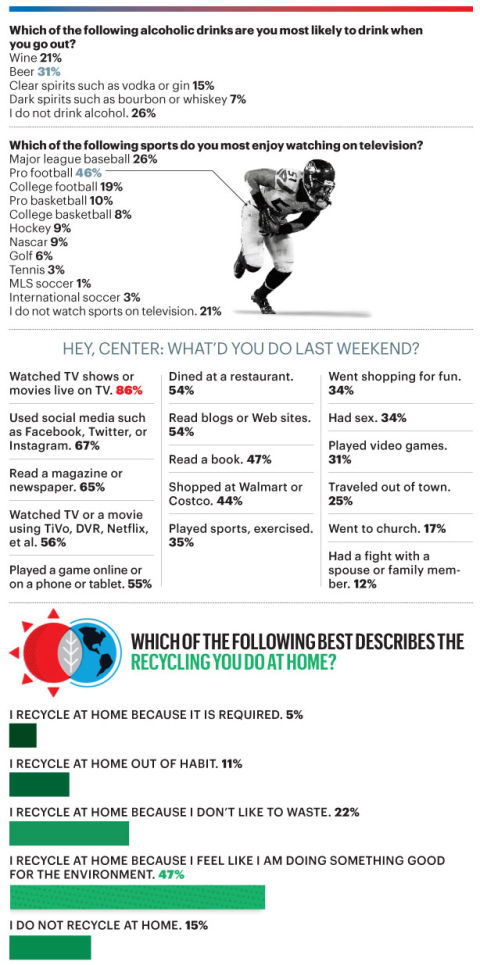 Which of the following alcoholic drinks are you most likely to drink when you go out?
Wine 21%
Beer 31%
Clear spirits such as vodka or gin 15%
Dark spirits such as bourbon or whiskey 7%
I do not drink alcohol. 26%

Which of the following sports do you most enjoy watching on television?
Major league baseball 26%
Pro football 46%
College football 19%
Pro basketball 10%
College basketball 8%
Hockey 9%
Nascar 9%
Golf 6%
Tennis 3%
MLS soccer 1%
International soccer 3%
I do not watch sports on television. 21%

HEY, CENTER: WHAT'D YOU DO LAST WEEKEND?

Watched TV shows or movies live on TV. 86%

Used social media such as Facebook, Twitter, or Instagram. 67%

Read a magazine or newspaper. 65%

Watched TV or a movie using TiVo, DVR, Netflix, et al. 56%

Played a game online or on a phone or tablet. 55%

Dined at a restaurant. 54%

Read blogs or Web sites. 54%

Read a book. 47%

Shopped at Walmart or Costco. 44%

Played sports, exercised. 35%

Went shopping for fun. 34%

Had sex. 34%

Played video games. 31%

Traveled out of town. 25%

Went to church. 17%

Had a fight with a spouse or family member. 12%

WHICH OF THE FOLLOWING BEST DESCRIBES THE RECYCLING YOU DO AT HOME?

I RECYCLE AT HOME BECAUSE IT IS REQUIRED. 5%

I RECYCLE AT HOME OUT OF HABIT. 11%

I RECYCLE AT HOME BECAUSE I DON'T LIKE TO WASTE. 22%

I RECYCLE AT HOME BECAUSE I FEEL LIKE I AM DOING SOMETHING GOOD FOR THE ENVIRONMENT. 47%

I DO NOT RECYCLE AT HOME. 15%